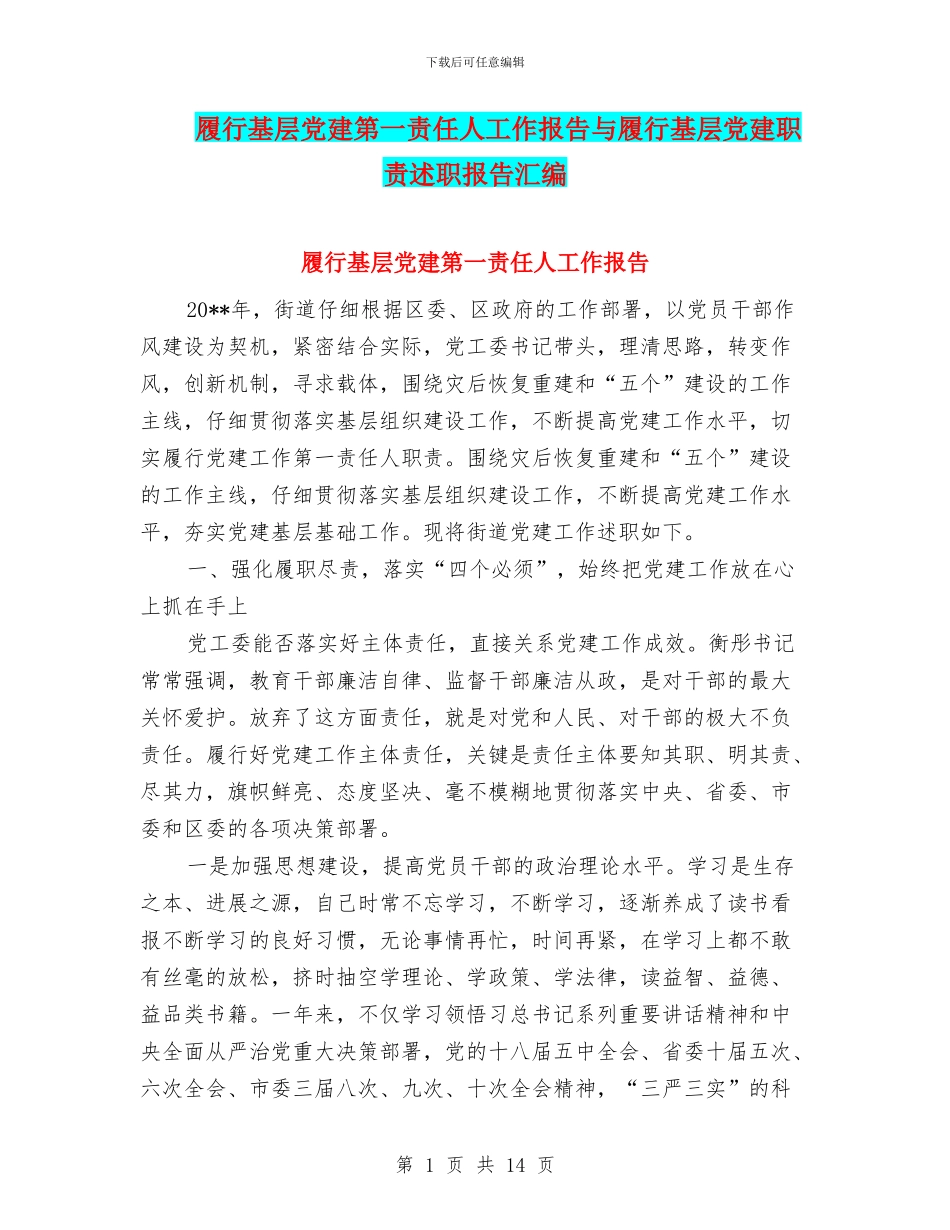 下载后可任意编辑

履行基层党建第一责任人工作报告与履行基层党建职责述职报告汇编

履行基层党建第一责任人工作报告

20**年，街道仔细根据区委、区政府的工作部署，以党员干部作风建设为契机，紧密结合实际，党工委书记带头，理清思路，转变作风，创新机制，寻求载体，围绕灾后恢复重建和“五个”建设的工作主线，仔细贯彻落实基层组织建设工作，不断提高党建工作水平，切实履行党建工作第一责任人职责。围绕灾后恢复重建和“五个”建设的工作主线，仔细贯彻落实基层组织建设工作，不断提高党建工作水平，夯实党建基层基础工作。现将街道党建工作述职如下。

一、强化履职尽责，落实“四个必须”，始终把党建工作放在心上抓在手上

党工委能否落实好主体责任，直接关系党建工作成效。衡彤书记常常强调，教育干部廉洁自律、监督干部廉洁从政，是对干部的最大关怀爱护。放弃了这方面责任，就是对党和人民、对干部的极大不负责任。履行好党建工作主体责任，关键是责任主体要知其职、明其责、尽其力，旗帜鲜亮、态度坚决、毫不模糊地贯彻落实中央、省委、市委和区委的各项决策部署。

一是加强思想建设，提高党员干部的政治理论水平。学习是生存之本、进展之源，自己时常不忘学习，不断学习，逐渐养成了读书看报不断学习的良好习惯，无论事情再忙，时间再紧，在学习上都不敢有丝毫的放松，挤时抽空学理论、学政策、学法律，读益智、益德、益品类书籍。一年来，不仅学习领悟习总书记系列重要讲话精神和中央全面从严治党重大决策部署，党的十八届五中全会、省委十届五次、六次全会、市委三届八次、九次、十次全会精神，“三严三实”的科

第 1 页 共 14 页